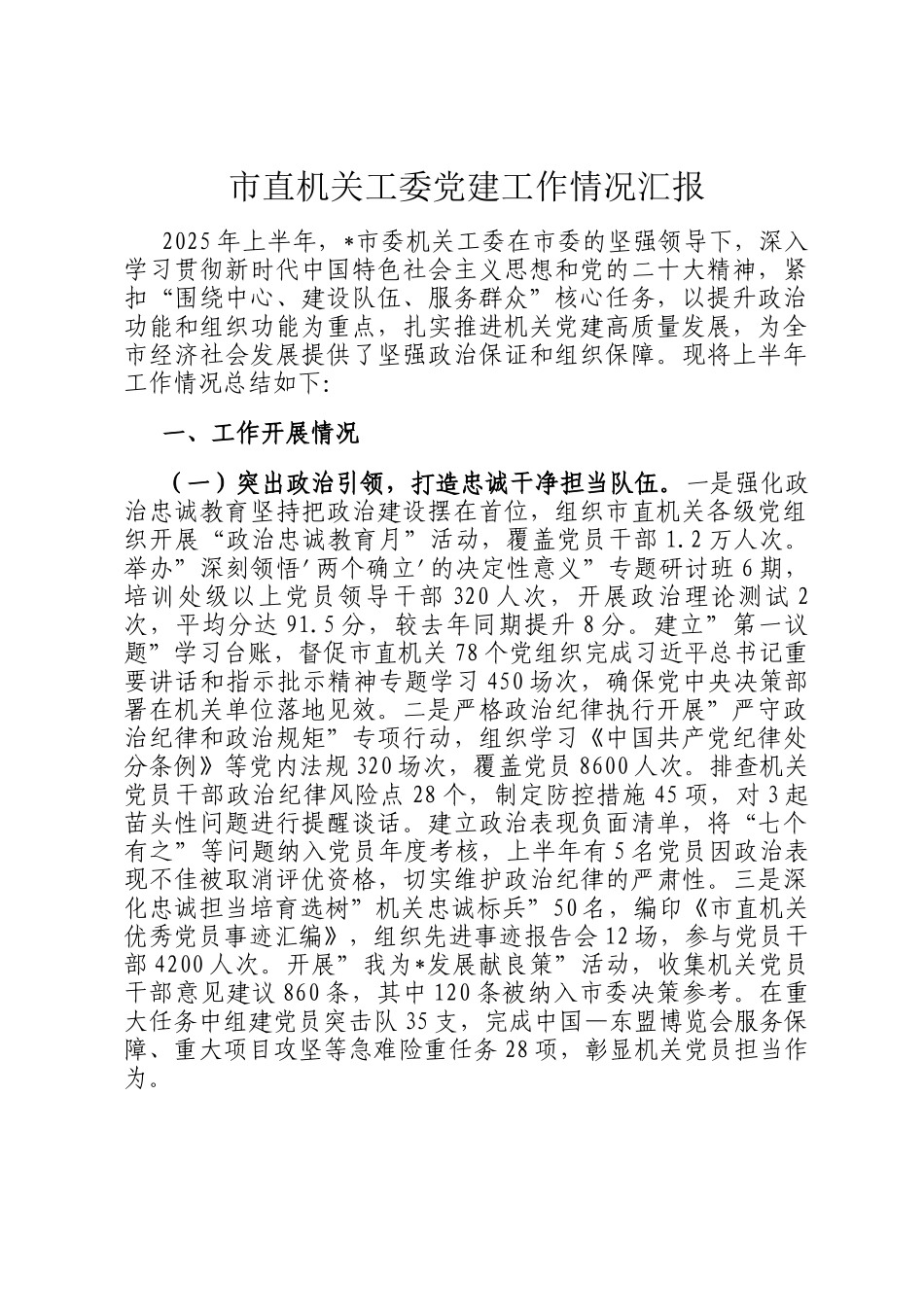 市直机关工委党建工作情况汇报

2025年上半年，*市委机关工委在市委的坚强领导下，深入学习贯彻新时代中国特色社会主义思想和党的二十大精神，紧扣“围绕中心、建设队伍、服务群众”核心任务，以提升政治功能和组织功能为重点，扎实推进机关党建高质量发展，为全市经济社会发展提供了坚强政治保证和组织保障。现将上半年工作情况总结如下：

一、工作开展情况

（一）突出政治引领，打造忠诚干净担当队伍。一是强化政治忠诚教育坚持把政治建设摆在首位，组织市直机关各级党组织开展“政治忠诚教育月”活动，覆盖党员干部1.2万人次。举办”深刻领悟'两个确立'的决定性意义”专题研讨班6期，培训处级以上党员领导干部320人次，开展政治理论测试2次，平均分达91.5分，较去年同期提升8分。建立”第一议题”学习台账，督促市直机关78个党组织完成习近平总书记重要讲话和指示批示精神专题学习450场次，确保党中央决策部署在机关单位落地见效。二是严格政治纪律执行开展”严守政治纪律和政治规矩”专项行动，组织学习《中国共产党纪律处分条例》等党内法规320场次，覆盖党员8600人次。排查机关党员干部政治纪律风险点28个，制定防控措施45项，对3起苗头性问题进行提醒谈话。建立政治表现负面清单，将“七个有之”等问题纳入党员年度考核，上半年有5名党员因政治表现不佳被取消评优资格，切实维护政治纪律的严肃性。三是深化忠诚担当培育选树”机关忠诚标兵”50名，编印《市直机关优秀党员事迹汇编》，组织先进事迹报告会12场，参与党员干部4200人次。开展”我为*发展献良策”活动，收集机关党员干部意见建议860条，其中120条被纳入市委决策参考。在重大任务中组建党员突击队35支，完成中国—东盟博览会服务保障、重大项目攻坚等急难险重任务28项，彰显机关党员担当作为。